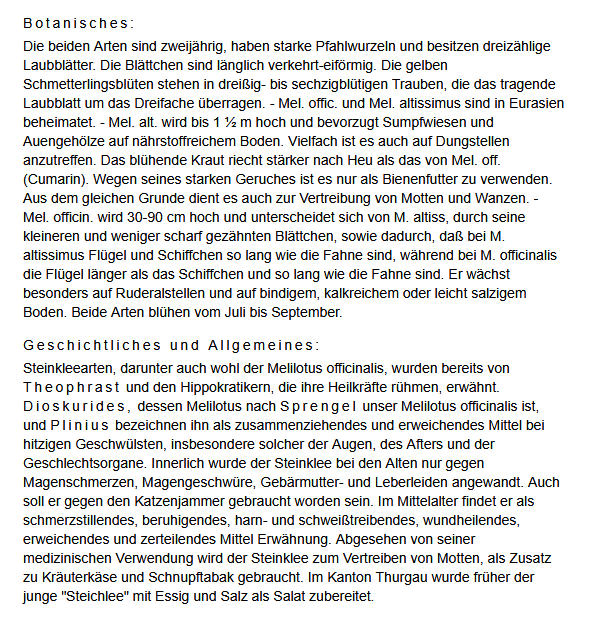 Botanisches:

Die beiden Arten sind zweijährig, haben starke Pfahlwurzeln und besitzen dreizählige Laubblätter. Die Blättchen sind länglich verkehrt-eiförmig. Die gelben Schmetterlingsblüten stehen in dreißig- bis sechzigblütigen Trauben, die das tragende Laubblatt um das Dreifache überragen. - Mel. offic. und Mel. altissimus sind in Eurasien beheimatet. - Mel. alt. wird bis 1 ½ m hoch und bevorzugt Sumpfwiesen und Auengehölze auf nährstoffreichem Boden. Vielfach ist es auch auf Dungstellen anzutreffen. Das blühende Kraut riecht stärker nach Heu als das von Mel. off. (Cumarin). Wegen seines starken Geruches ist es nur als Bienenfutter zu verwenden. Aus dem gleichen Grunde dient es auch zur Vertreibung von Motten und Wanzen. - Mel. officin. wird 30-90 cm hoch und unterscheidet sich von M. altiss, durch seine kleineren und weniger scharf gezähnten Blättchen, sowie dadurch, daß bei M. altissimus Flügel und Schiffchen so lang wie die Fahne sind, während bei M. officinalis die Flügel länger als das Schiffchen und so lang wie die Fahne sind. Er wächst besonders auf Ruderalstellen und auf bindigem, kalkreichem oder leicht salzigem Boden. Beide Arten blühen vom Juli bis September.

Geschichtliches und Allgemeines:

Steinkleearten, darunter auch wohl der Melilotus officinalis, wurden bereits von Theophrast und den Hippokratikern, die ihre Heilkräfte rühmen, erwähnt. Dioskurides, dessen Melilotus nach Sprengel unser Melilotus officinalis ist, und Plinius bezeichnen ihn als zusammenziehendes und erweichendes Mittel bei hitzigen Geschwülsten, insbesondere solcher der Augen, des Afters und der Geschlechtsorgane. Innerlich wurde der Steinklee bei den Alten nur gegen Magenschmerzen, Magengeschwüre, Gebärmutter- und Leberleiden angewandt. Auch soll er gegen den Katzenjammer gebraucht worden sein. Im Mittelalter findet er als schmerzstillendes, beruhigendes, harn- und schweißtreibendes, wundheilendes, erweichendes und zerteilendes Mittel Erwähnung. Abgesehen von seiner medizinischen Verwendung wird der Steinklee zum Vertreiben von Motten, als Zusatz zu Kräuterkäse und Schnupftabak gebraucht. Im Kanton Thurgau wurde früher der junge "Steichlee" mit Essig und Salz als Salat zubereitet.